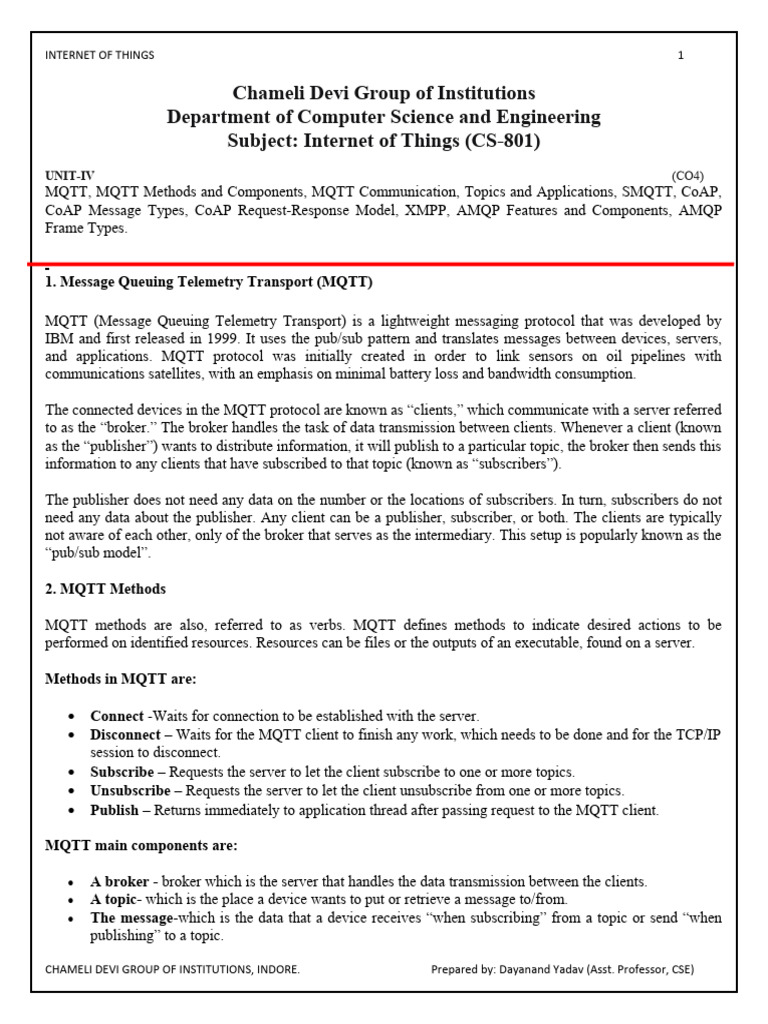 INTERNET OF THINGS 1

Chameli Devi Group of Institutions
Department of Computer Science and Engineering
Subject: Internet of Things (CS-801)

UNIT-IV (CO4)
MQTT, MQTT Methods and Components, MQTT Communication, Topics and Applications, SMQTT, CoAP, CoAP Message Types, CoAP Request-Response Model, XMPP, AMQP Features and Components, AMQP Frame Types.

1. Message Queuing Telemetry Transport (MQTT)

MQTT (Message Queuing Telemetry Transport) is a lightweight messaging protocol that was developed by IBM and first released in 1999. It uses the pub/sub pattern and translates messages between devices, servers, and applications. MQTT protocol was initially created in order to link sensors on oil pipelines with communications satellites, with an emphasis on minimal battery loss and bandwidth consumption.

The connected devices in the MQTT protocol are known as "clients," which communicate with a server referred to as the "broker." The broker handles the task of data transmission between clients. Whenever a client (known as the "publisher") wants to distribute information, it will publish to a particular topic, the broker then sends this information to any clients that have subscribed to that topic (known as "subscribers").

The publisher does not need any data on the number or the locations of subscribers. In turn, subscribers do not need any data about the publisher. Any client can be a publisher, subscriber, or both. The clients are typically not aware of each other, only of the broker that serves as the intermediary. This setup is popularly known as the "pub/sub model".

2. MQTT Methods

MQTT methods are also, referred to as verbs. MQTT defines methods to indicate desired actions to be performed on identified resources. Resources can be files or the outputs of an executable, found on a server.

Methods in MQTT are:

• Connect -Waits for connection to be established with the server.
• Disconnect – Waits for the MQTT client to finish any work, which needs to be done and for the TCP/IP session to disconnect.
• Subscribe – Requests the server to let the client subscribe to one or more topics.
• Unsubscribe – Requests the server to let the client unsubscribe from one or more topics.
• Publish – Returns immediately to application thread after passing request to the MQTT client.

MQTT main components are:

• A broker - broker which is the server that handles the data transmission between the clients.
• A topic- which is the place a device wants to put or retrieve a message to/from.
• The message-which is the data that a device receives "when subscribing" from a topic or send "when publishing" to a topic.

CHAMELI DEVI GROUP OF INSTITUTIONS, INDORE. Prepared by: Dayanand Yadav (Asst. Professor, CSE)